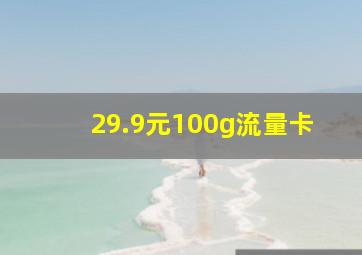 29.9元100g流量卡